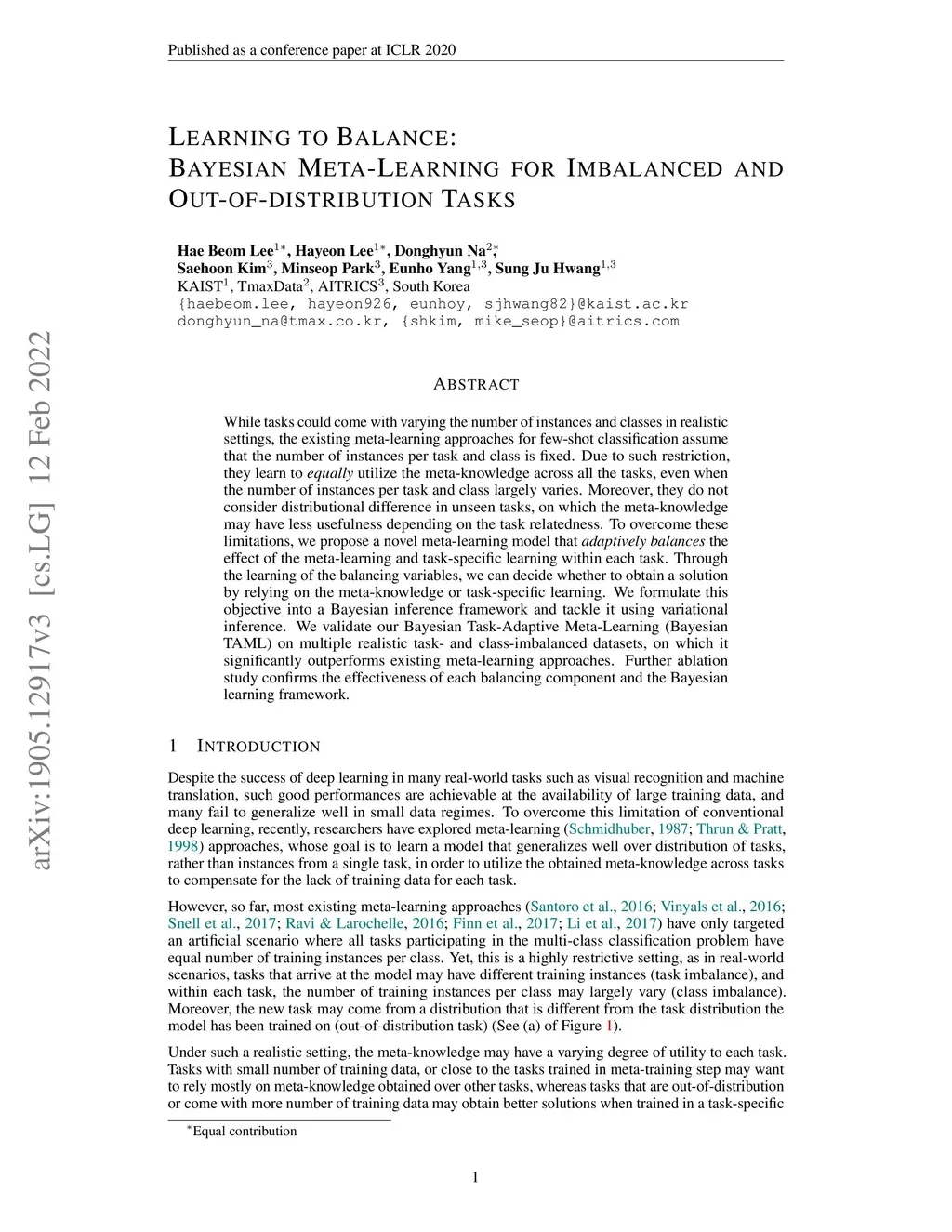 Published as a conference paper at ICLR 2020

arXiv:1905.12917v3 [cs.LG] 12 Feb 2022

LEARNING TO BALANCE:
BAYESIAN META-LEARNING FOR IMBALANCED AND OUT-OF-DISTRIBUTION TASKS

Hae Beom Lee$^{1*}$, Hayeon Lee$^{1*}$, Donghyun Na$^{2*}$,
Saehoon Kim$^{3}$, Minseop Park$^{3}$, Eunho Yang$^{1,3}$, Sung Ju Hwang$^{1,3}$
KAIST$^{1}$, TmaxData$^{2}$, AITRICS$^{3}$, South Korea
{haebeom.lee, hayeon926, eunhoy, sjhwang82}@kaist.ac.kr
donghyun_na@tmax.co.kr, {shkim, mike_seop}@aitrics.com

ABSTRACT

While tasks could come with varying the number of instances and classes in realistic settings, the existing meta-learning approaches for few-shot classification assume that the number of instances per task and class is fixed. Due to such restriction, they learn to equally utilize the meta-knowledge across all the tasks, even when the number of instances per task and class largely varies. Moreover, they do not consider distributional difference in unseen tasks, on which the meta-knowledge may have less usefulness depending on the task relatedness. To overcome these limitations, we propose a novel meta-learning model that adaptively balances the effect of the meta-learning and task-specific learning within each task. Through the learning of the balancing variables, we can decide whether to obtain a solution by relying on the meta-knowledge or task-specific learning. We formulate this objective into a Bayesian inference framework and tackle it using variational inference. We validate our Bayesian Task-Adaptive Meta-Learning (Bayesian TAML) on multiple realistic task- and class-imbalanced datasets, on which it significantly outperforms existing meta-learning approaches. Further ablation study confirms the effectiveness of each balancing component and the Bayesian learning framework.

1 INTRODUCTION

Despite the success of deep learning in many real-world tasks such as visual recognition and machine translation, such good performances are achievable at the availability of large training data, and many fail to generalize well in small data regimes. To overcome this limitation of conventional deep learning, recently, researchers have explored meta-learning (Schmidhuber, 1987; Thrun & Pratt, 1998) approaches, whose goal is to learn a model that generalizes well over distribution of tasks, rather than instances from a single task, in order to utilize the obtained meta-knowledge across tasks to compensate for the lack of training data for each task.

However, so far, most existing meta-learning approaches (Santoro et al., 2016; Vinyals et al., 2016; Snell et al., 2017; Ravi & Larochelle, 2016; Finn et al., 2017; Li et al., 2017) have only targeted an artificial scenario where all tasks participating in the multi-class classification problem have equal number of training instances per class. Yet, this is a highly restrictive setting, as in real-world scenarios, tasks that arrive at the model may have different training instances (task imbalance), and within each task, the number of training instances per class may largely vary (class imbalance). Moreover, the new task may come from a distribution that is different from the task distribution the model has been trained on (out-of-distribution task) (See (a) of Figure 1).

Under such a realistic setting, the meta-knowledge may have a varying degree of utility to each task. Tasks with small number of training data, or close to the tasks trained in meta-training step may want to rely mostly on meta-knowledge obtained over other tasks, whereas tasks that are out-of-distribution or come with more number of training data may obtain better solutions when trained in a task-specific

$^{*}$Equal contribution

1